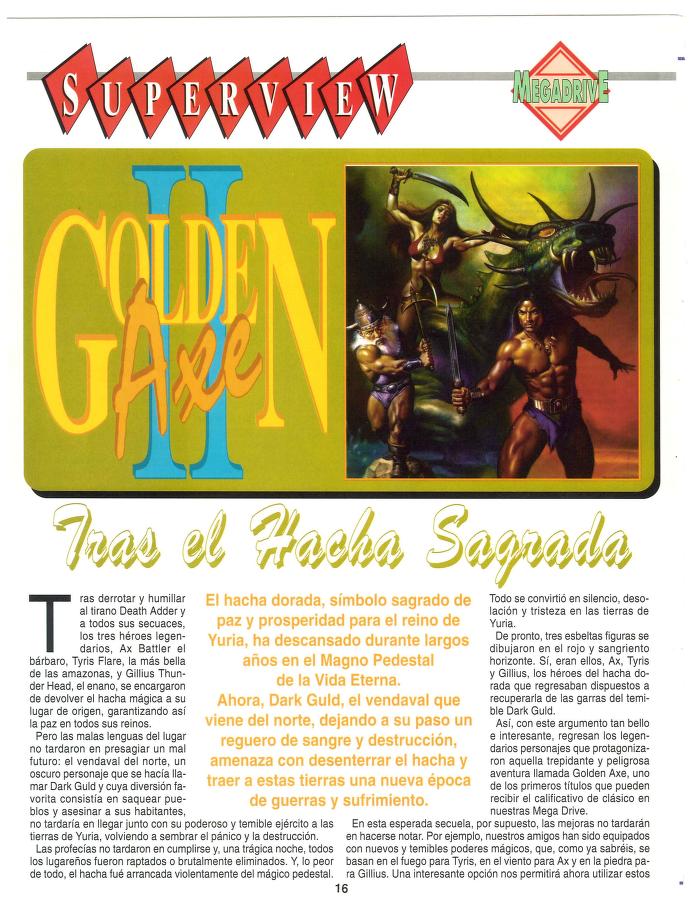 SUPERVIEW

MEGADRIVE

GOLDEN Axe II

Tras el Hacha Sagrada

Tras derrotar y humillar al tirano Death Adder y a todos sus secuaces, los tres héroes legendarios, Ax Battler el bárbaro, Tyris Flare, la más bella de las amazonas, y Gillius Thunder Head, el enano, se encargaron de devolver el hacha mágica a su lugar de origen, garantizando así la paz en todos sus reinos.

Pero las malas lenguas del lugar no tardaron en presagiar un mal futuro: el vendaval del norte, un oscuro personaje que se hacía llamar Dark Guld y cuya diversión favorita consistía en saquear pueblos y asesinar a sus habitantes, no tardaría en llegar junto con su poderoso y temible ejército a las tierras de Yuria, volviendo a sembrar el pánico y la destrucción.

Las profecías no tardaron en cumplirse y, una trágica noche, todos los lugareños fueron raptados o brutalmente eliminados. Y, lo peor de todo, el hacha fué arrancada violentamente del mágico pedestal.

El hacha dorada, símbolo sagrado de paz y prosperidad para el reino de Yuria, ha descansado durante largos años en el Magno Pedestal de la Vida Eterna. Ahora, Dark Guld, el vendaval que viene del norte, dejando a su paso un reguero de sangre y destrucción, amenaza con desenterrar el hacha y traer a estas tierras una nueva época de guerras y sufrimiento.

Todo se convirtió en silencio, desolación y tristeza en las tierras de Yuria.

De pronto, tres esbeltas figuras se dibujaron en el rojo y sangriento horizonte. Sí, eran ellos, Ax, Tyris y Gillius, los héroes del hacha dorada que regresaban dispuestos a recuperarla de las garras del temible Dark Guld.

Así, con este argumento tan bello e interesante, regresan los legendarios personajes que protagonizaron aquella trepidante y peligrosa aventura llamada Golden Axe, uno de los primeros títulos que pueden recibir el calificativo de clásico en nuestras Mega Drive.

En esta esperada secuela, por supuesto, las mejoras no tardarán en hacerse notar. Por ejemplo, nuestros amigos han sido equipados con nuevos y temibles poderes mágicos, que, como ya sabréis, se basan en el fuego para Tyris, en el viento para Ax y en la piedra para Gillius. Una interesante opción nos permitirá ahora utilizar estos

16